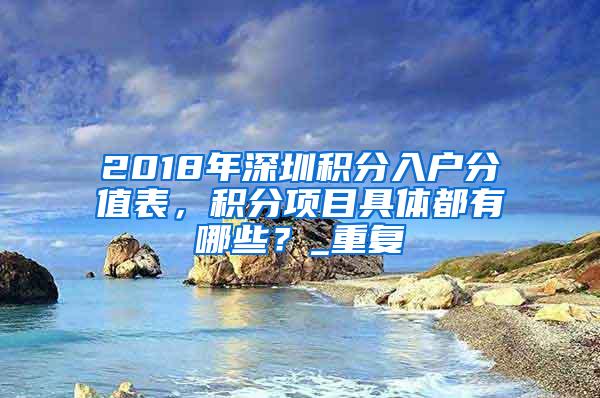 2018年深圳积分入户分值表，积分项目具体都有哪些？_重复